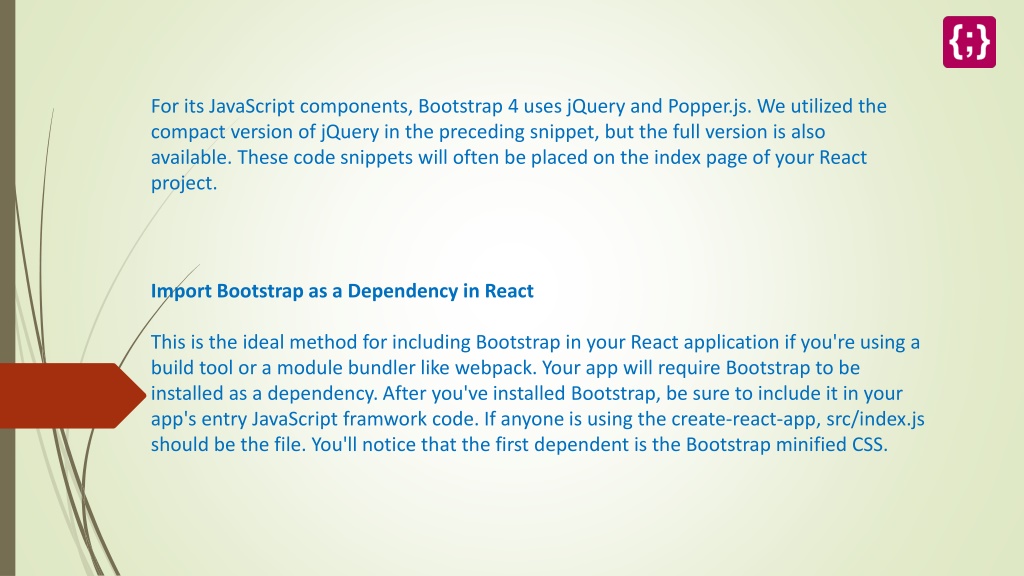 {;}

For its JavaScript components, Bootstrap 4 uses jQuery and Popper.js. We utilized the compact version of jQuery in the preceding snippet, but the full version is also available. These code snippets will often be placed on the index page of your React project.

Import Bootstrap as a Dependency in React

This is the ideal method for including Bootstrap in your React application if you're using a build tool or a module bundler like webpack. Your app will require Bootstrap to be installed as a dependency. After you've installed Bootstrap, be sure to include it in your app's entry JavaScript framwork code. If anyone is using the create-react-app, src/index.js should be the file. You'll notice that the first dependent is the Bootstrap minified CSS.